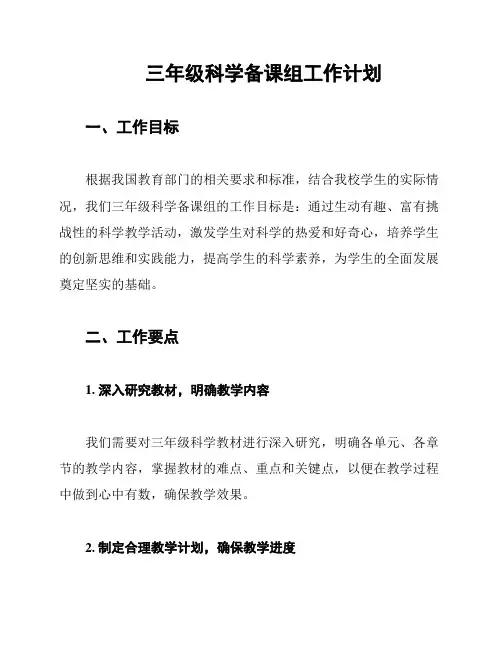 三年级科学备课组工作计划

一、工作目标

根据我国教育部门的相关要求和标准，结合我校学生的实际情况，我们三年级科学备课组的工作目标是：通过生动有趣、富有挑战性的科学教学活动，激发学生对科学的热爱和好奇心，培养学生的创新思维和实践能力，提高学生的科学素养，为学生的全面发展奠定坚实的基础。

二、工作要点

1. 深入研究教材，明确教学内容

我们需要对三年级科学教材进行深入研究，明确各单元、各章节的教学内容，掌握教材的难点、重点和关键点，以便在教学过程中做到心中有数，确保教学效果。

2. 制定合理教学计划，确保教学进度